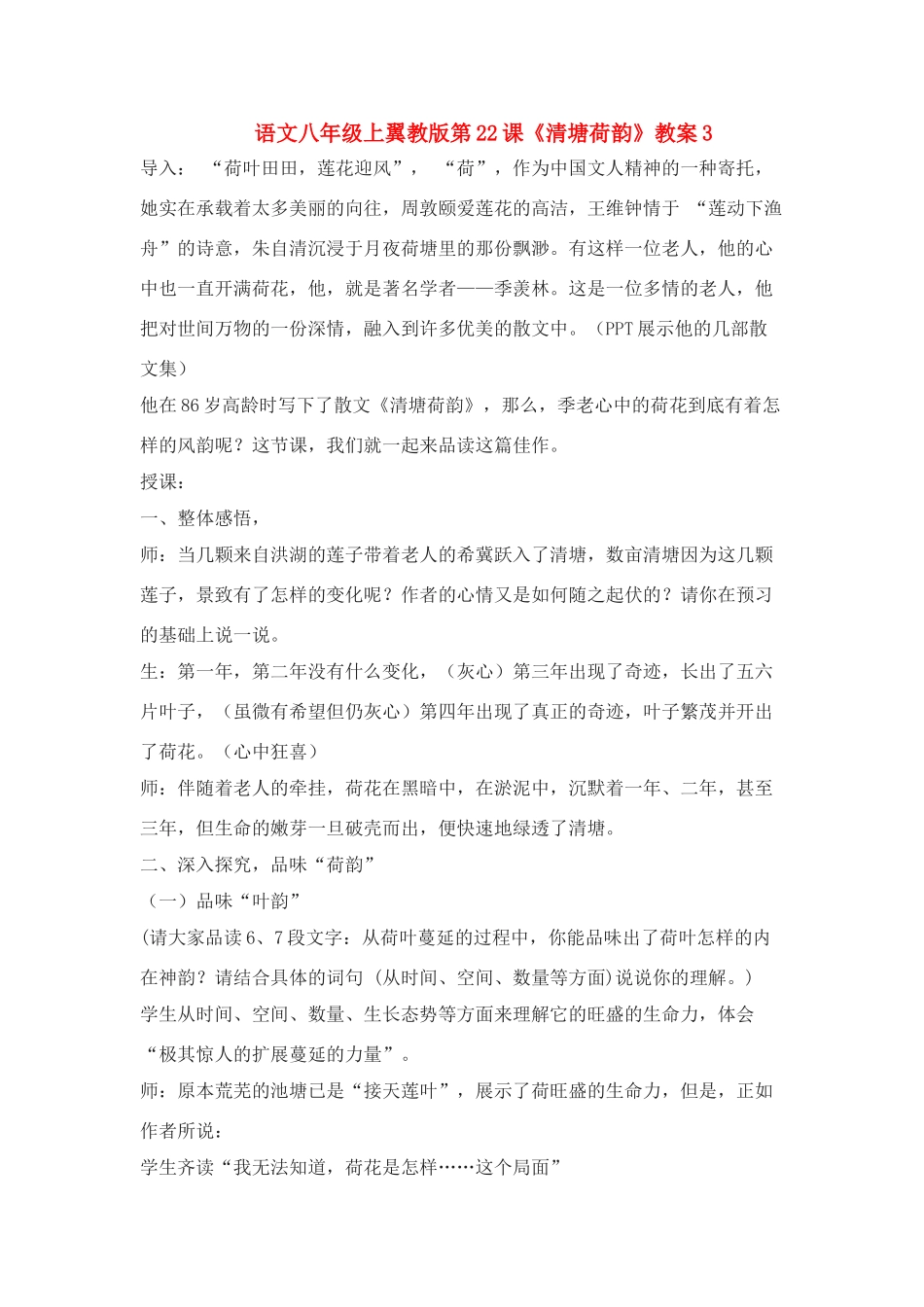 语文八年级上翼教版第22课《清塘荷韵》教案3

导入：“荷叶田田，莲花迎风”，“荷”，作为中国文人精神的一种寄托，她实在承载着太多美丽的向往，周敦颐爱莲花的高洁，王维钟情于“莲动下渔舟”的诗意，朱自清沉浸于月夜荷塘里的那份飘渺。有这样一位老人，他的心中也一直开满荷花，他，就是著名学者——季羡林。这是一位多情的老人，他把对世间万物的一份深情，融入到许多优美的散文中。（PPT展示他的几部散文集）

他在86岁高龄时写下了散文《清塘荷韵》，那么，季老心中的荷花到底有着怎样的风韵呢？这节课，我们就一起来品读这篇佳作。

授课：

一、整体感悟，

师：当几颗来自洪湖的莲子带着老人的希冀跃入了清塘，数亩清塘因为这几颗莲子，景致有了怎样的变化呢？作者的心情又是如何随之起伏的？请你在预习的基础上说一说。

生：第一年，第二年没有什么变化，（灰心）第三年出现了奇迹，长出了五六片叶子，（虽微有希望但仍灰心）第四年出现了真正的奇迹，叶子繁茂并开出了荷花。（心中狂喜）

师：伴随着老人的牵挂，荷花在黑暗中，在淤泥中，沉默着一年、二年，甚至三年，但生命的嫩芽一旦破壳而出，便快速地绿透了清塘。

二、深入探究，品味“荷韵”

（一）品味“叶韵”

(请大家品读6、7段文字：从荷叶蔓延的过程中，你能品味出了荷叶怎样的内在神韵？请结合具体的词句(从时间、空间、数量等方面)说说你的理解。)

学生从时间、空间、数量、生长态势等方面来理解它的旺盛的生命力，体会“极其惊人的扩展蔓延的力量”。

师：原本荒芜的池塘已是“接天莲叶”，展示了荷旺盛的生命力，但是，正如作者所说：

学生齐读“我无法知道，荷花是怎样……这个局面”